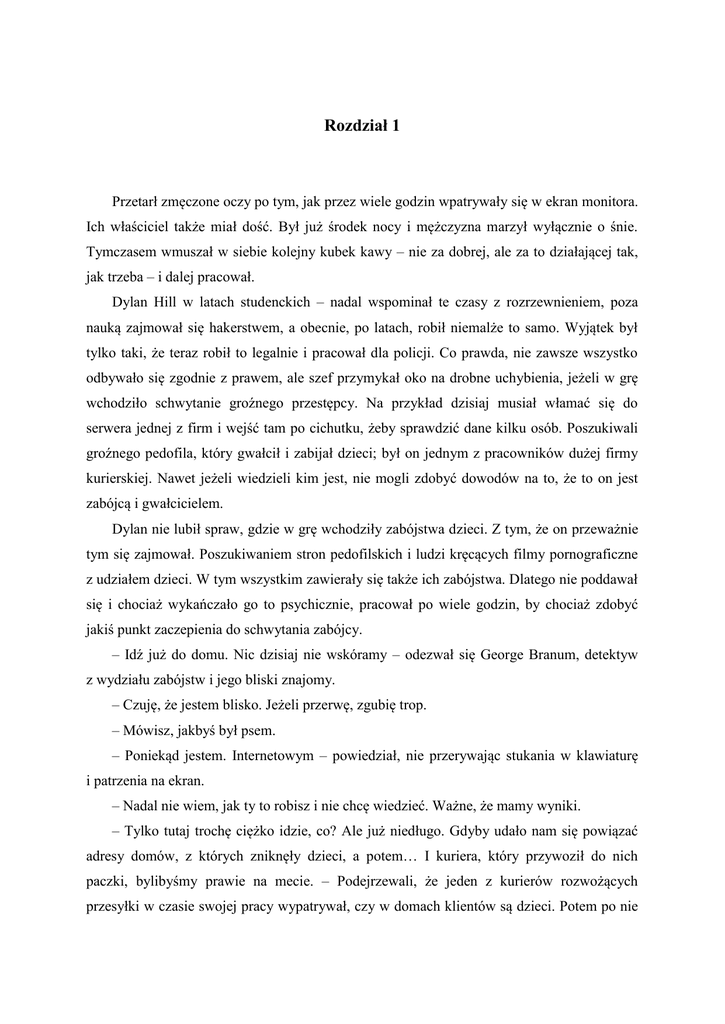 Rozdział 1

Przetarł zmęczone oczy po tym, jak przez wiele godzin wpatrywały się w ekran monitora. Ich właściciel także miał dość. Był już środek nocy i mężczyzna marzył wyłącznie o śnie. Tymczasem wmuszał w siebie kolejny kubek kawy – nie za dobrej, ale za to działającej tak, jak trzeba – i dalej pracował.

Dylan Hill w latach studenckich – nadal wspominał te czasy z rozrzewnieniem, poza nauką zajmował się hakerstwem, a obecnie, po latach, robił niemalże to samo. Wyjątek był tylko taki, że teraz robił to legalnie i pracował dla policji. Co prawda, nie zawsze wszystko odbywało się zgodnie z prawem, ale szef przymykał oko na drobne uchybienia, jeżeli w grę wchodziło schwytanie groźnego przestępcy. Na przykład dzisiaj musiał włamać się do serwera jednej z firm i wejść tam po cichutku, żeby sprawdzić dane kilku osób. Poszukiwali groźnego pedofila, który gwałcił i zabijał dzieci; był on jednym z pracowników dużej firmy kurierskiej. Nawet jeżeli wiedzieli kim jest, nie mogli zdobyć dowodów na to, że to on jest zabójcą i gwałcicielem.

Dylan nie lubił spraw, gdzie w grę wchodziły zabójstwa dzieci. Z tym, że on przeważnie tym się zajmował. Poszukiwaniem stron pedofilskich i ludzi kręcących filmy pornograficzne z udziałem dzieci. W tym wszystkim zawierały się także ich zabójstwa. Dlatego nie poddawał się i chociaż wykańczało go to psychicznie, pracował po wiele godzin, by chociaż zdobyć jakiś punkt zaczepienia do schwytania zabójcy.

– Idź już do domu. Nic dzisiaj nie wskóramy – odezwał się George Branum, detektyw z wydziału zabójstw i jego bliski znajomy.

– Czuję, że jestem blisko. Jeżeli przerwę, zgubię trop.

– Mówisz, jakbyś był psem.

– Poniekąd jestem. Internetowym – powiedział, nie przerywając stukania w klawiaturę i patrzenia na ekran.

– Nadal nie wiem, jak ty to robisz i nie chcę wiedzieć. Ważne, że mamy wyniki.

– Tylko tutaj trochę ciężko idzie, co? Ale już niedługo. Gdyby udało nam się powiązać adresy domów, z których zniknęły dzieci, a potem… I kuriera, który przywoził do nich paczki, bylibyśmy prawie na mecie. – Podejrzewali, że jeden z kurierów rozwożących przesyłki w czasie swojej pracy wypatrywał, czy w domach klientów są dzieci. Potem po nie